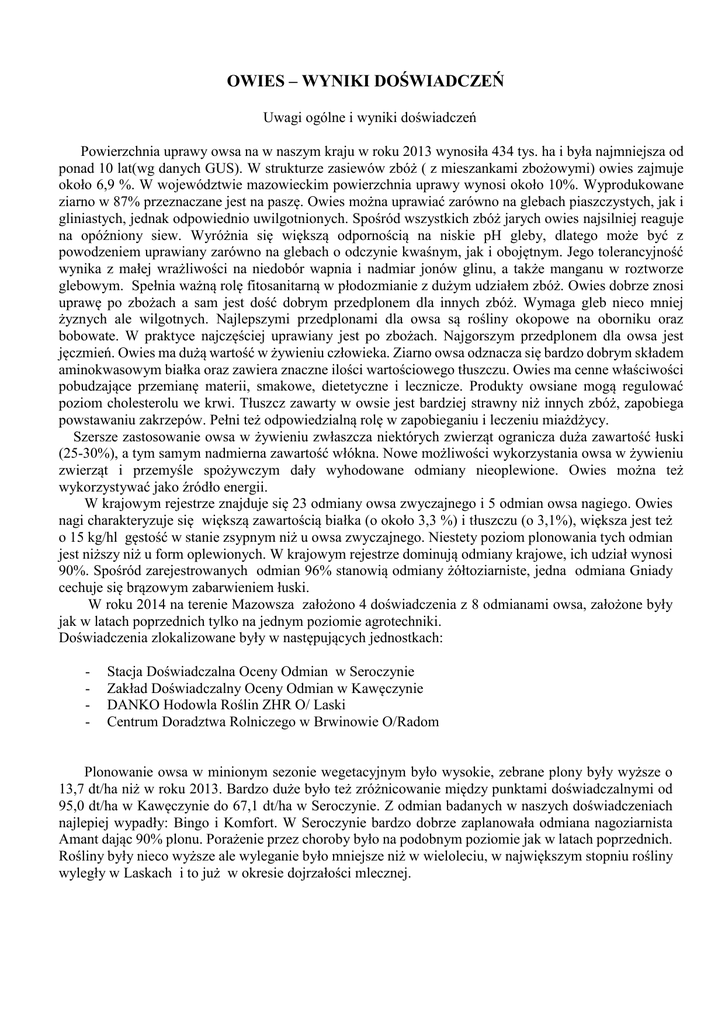 OWIES – WYNIKI DOŚWIADCZEŃ

Uwagi ogólne i wyniki doświadczeń

Powierzchnia uprawy owsa na w naszym kraju w roku 2013 wynosiła 434 tys. ha i była najmniejsza od ponad 10 lat(wg danych GUS). W strukturze zasiewów zbóż ( z mieszankami zbożowymi) owies zajmuje około 6,9 %. W województwie mazowieckim powierzchnia uprawy wynosi około 10%. Wyprodukowane ziarno w 87% przeznaczane jest na paszę. Owies można uprawiać zarówno na glebach piaszczystych, jak i gliniastych, jednak odpowiednio uwilgotnionych. Spośród wszystkich zbóż jarych owies najsilniej reaguje na opóźniony siew. Wyróżnia się większą odpornością na niskie pH gleby, dlatego może być z powodzeniem uprawiany zarówno na glebach o odczynie kwaśnym, jak i obojętnym. Jego tolerancyjność wynika z małej wrażliwości na niedobór wapnia i nadmiar jonów glinu, a także manganu w roztworze glebowym. Spełnia ważną rolę fitosanitarną w płodozmianie z dużym udziałem zbóż. Owies dobrze znosi uprawę po zbożach a sam jest dość dobrym przedplonem dla innych zbóż. Wymaga gleb nieco mniej żyznych ale wilgotnych. Najlepszymi przedplonami dla owsa są rośliny okopowe na oborniku oraz bobowate. W praktyce najczęściej uprawiany jest po zbożach. Najgorszym przedplonem dla owsa jest jęczmień. Owies ma dużą wartość w żywieniu człowieka. Ziarno owsa odznacza się bardzo dobrym składem aminokwasowym białka oraz zawiera znaczne ilości wartościowego tłuszczu. Owies ma cenne właściwości pobudzające przemianę materii, smakowe, dietetyczne i lecznicze. Produkty owsiane mogą regulować poziom cholesterolu we krwi. Tłuszcz zawarty w owsie jest bardziej strawny niż innych zbóż, zapobiega powstawaniu zakrzepów. Pełni też odpowiedzialną rolę w zapobieganiu i leczeniu miażdżycy.

Szersze zastosowanie owsa w żywieniu zwłaszcza niektórych zwierząt ogranicza duża zawartość łuski (25-30%), a tym samym nadmierna zawartość włókna. Nowe możliwości wykorzystania owsa w żywieniu zwierząt i przemyśle spożywczym dały wyhodowane odmiany nieoplewione. Owies można też wykorzystywać jako źródło energii.

W krajowym rejestrze znajduje się 23 odmiany owsa zwyczajnego i 5 odmian owsa nagiego. Owies nagi charakteryzuje się większą zawartością białka (o około 3,3 %) i tłuszczu (o 3,1%), większa jest też o 15 kg/hl gęstość w stanie zsypnym niż u owsa zwyczajnego. Niestety poziom plonowania tych odmian jest niższy niż u form oplewionych. W krajowym rejestrze dominują odmiany krajowe, ich udział wynosi 90%. Spośród zarejestrowanych odmian 96% stanowią odmiany żółtoziarniste, jedna odmiana Gniady cechuje się brązowym zabarwieniem łuski.

W roku 2014 na terenie Mazowsza założono 4 doświadczenia z 8 odmianami owsa, założone były jak w latach poprzednich tylko na jednym poziomie agrotechniki.
Doświadczenia zlokalizowane były w następujących jednostkach:

- Stacja Doświadczalna Oceny Odmian w Seroczynie
- Zakład Doświadczalny Oceny Odmian w Kawęczynie
- DANKO Hodowla Roślin ZHR O/ Laski
- Centrum Doradztwa Rolniczego w Brwinowie O/Radom

Plonowanie owsa w minionym sezonie wegetacyjnym było wysokie, zebrane plony były wyższe o 13,7 dt/ha niż w roku 2013. Bardzo duże było też zróżnicowanie między punktami doświadczalnymi od 95,0 dt/ha w Kawęczynie do 67,1 dt/ha w Seroczynie. Z odmian badanych w naszych doświadczeniach najlepiej wypadły: Bingo i Komfort. W Seroczynie bardzo dobrze zaplanowała odmiana nagoziarnista Amant dając 90% plonu. Porażenie przez choroby było na podobnym poziomie jak w latach poprzednich. Rośliny były nieco wyższe ale wyleganie było mniejsze niż w wieloleciu, w największym stopniu rośliny wyległy w Laskach i to już w okresie dojrzałości mlecznej.